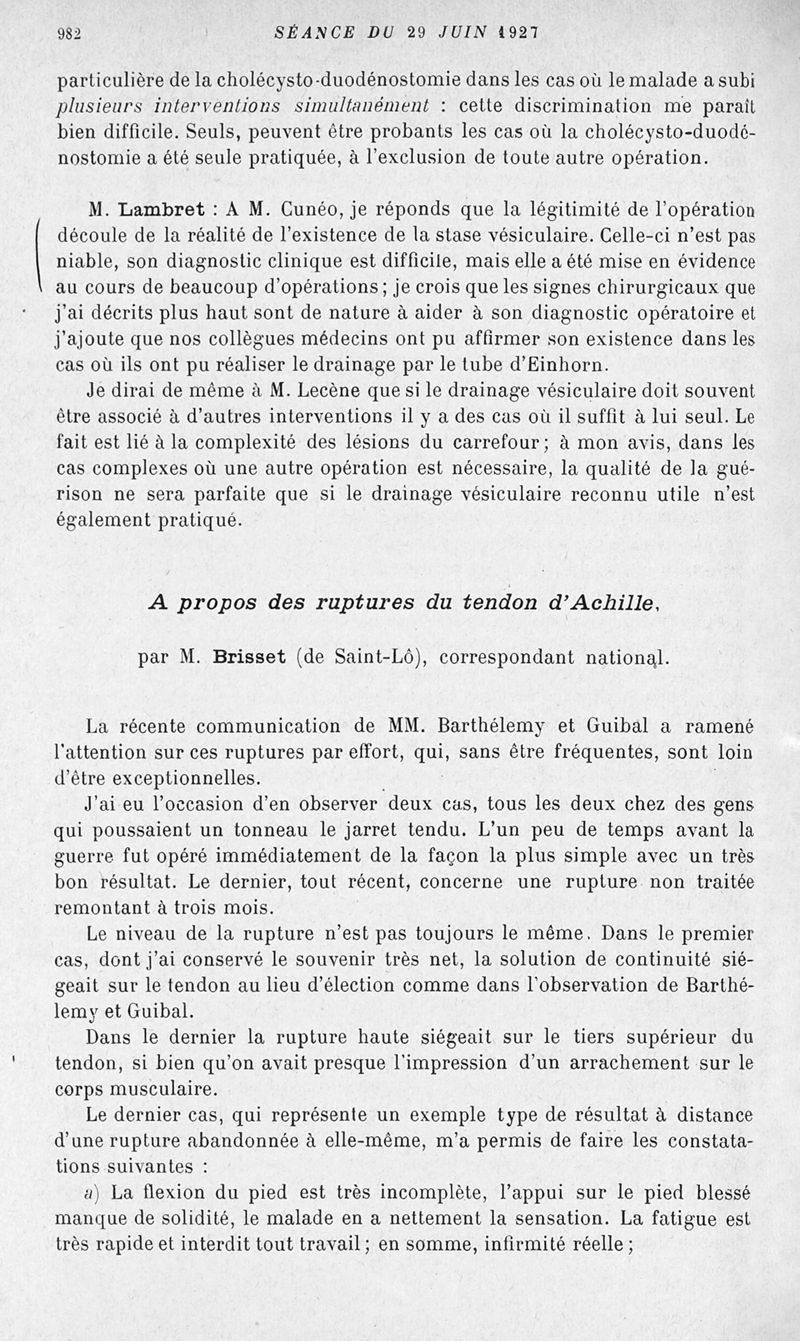 982 SÉANCE DU 29 JUIN 1927

particulière de la cholécysto-duodénostomie dans les cas où le malade a subi plusieurs interventions simultanément : cette discrimination me paraît bien difficile. Seuls, peuvent être probants les cas où la cholécysto-duodénostomie a été seule pratiquée, à l'exclusion de toute autre opération.

M. Lambret : A M. Cunéo, je réponds que la légitimité de l'opération découle de la réalité de l'existence de la stase vésiculaire. Celle-ci n'est pas niable, son diagnostic clinique est difficile, mais elle a été mise en évidence au cours de beaucoup d'opérations ; je crois que les signes chirurgicaux que j'ai décrits plus haut sont de nature à aider à son diagnostic opératoire et j'ajoute que nos collègues médecins ont pu affirmer son existence dans les cas où ils ont pu réaliser le drainage par le tube d'Einhorn.

Je dirai de même à M. Lecène que si le drainage vésiculaire doit souvent être associé à d'autres interventions il y a des cas où il suffit à lui seul. Le fait est lié à la complexité des lésions du carrefour ; à mon avis, dans les cas complexes où une autre opération est nécessaire, la qualité de la guérison ne sera parfaite que si le drainage vésiculaire reconnu utile n'est également pratiqué.

A propos des ruptures du tendon d'Achille,

par M. Brisset (de Saint-Lô), correspondant national.

La récente communication de MM. Barthélemy et Guibal a ramené l'attention sur ces ruptures par effort, qui, sans être fréquentes, sont loin d'être exceptionnelles.

J'ai eu l'occasion d'en observer deux cas, tous les deux chez des gens qui poussaient un tonneau le jarret tendu. L'un peu de temps avant la guerre fut opéré immédiatement de la façon la plus simple avec un très bon résultat. Le dernier, tout récent, concerne une rupture non traitée remontant à trois mois.

Le niveau de la rupture n'est pas toujours le même. Dans le premier cas, dont j'ai conservé le souvenir très net, la solution de continuité siégeait sur le tendon au lieu d'élection comme dans l'observation de Barthélemy et Guibal.

Dans le dernier la rupture haute siégeait sur le tiers supérieur du tendon, si bien qu'on avait presque l'impression d'un arrachement sur le corps musculaire.

Le dernier cas, qui représente un exemple type de résultat à distance d'une rupture abandonnée à elle-même, m'a permis de faire les constatations suivantes :

a) La flexion du pied est très incomplète, l'appui sur le pied blessé manque de solidité, le malade en a nettement la sensation. La fatigue est très rapide et interdit tout travail ; en somme, infirmité réelle ;